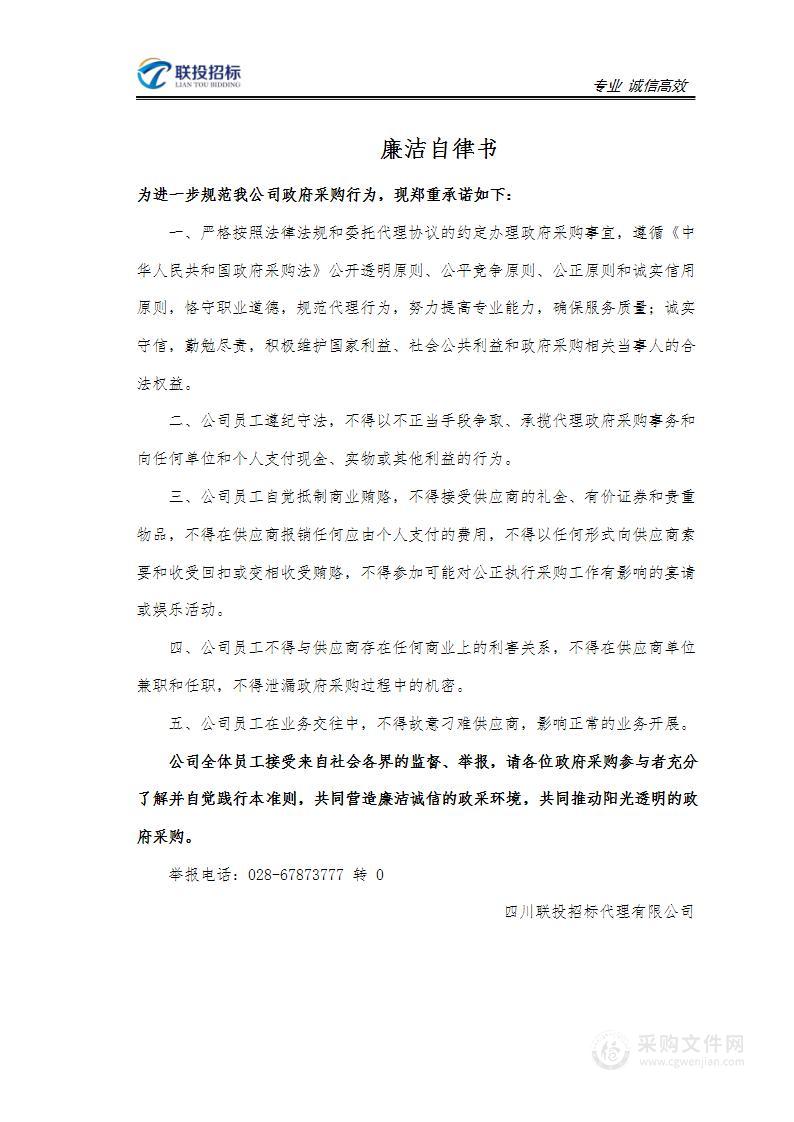 联投招标
LIAN TOU BIDDING

专业 诚信高效

廉洁自律书

为进一步规范我公司政府采购行为，现郑重承诺如下：

一、严格按照法律法规和委托代理协议的约定办理政府采购事宜，遵循《中华人民共和国政府采购法》公开透明原则、公平竞争原则、公正原则和诚实信用原则，恪守职业道德，规范代理行为，努力提高专业能力，确保服务质量；诚实守信，勤勉尽责，积极维护国家利益、社会公共利益和政府采购相关当事人的合法权益。

二、公司员工遵纪守法，不得以不正当手段争取、承揽代理政府采购事务和向任何单位和个人支付现金、实物或其他利益的行为。

三、公司员工自觉抵制商业贿赂，不得接受供应商的礼金、有价证券和贵重物品，不得在供应商报销任何应由个人支付的费用，不得以任何形式向供应商索要和收受回扣或变相收受贿赂，不得参加可能对公正执行采购工作有影响的宴请或娱乐活动。

四、公司员工不得与供应商存在任何商业上的利害关系，不得在供应商单位兼职和任职，不得泄漏政府采购过程中的机密。

五、公司员工在业务交往中，不得故意刁难供应商，影响正常的业务开展。

公司全体员工接受来自社会各界的监督、举报，请各位政府采购参与者充分了解并自觉践行本准则，共同营造廉洁诚信的政采环境，共同推动阳光透明的政府采购。

举报电话：028-67873777 转 0

四川联投招标代理有限公司

采购文件网
www.cgwenjian.com